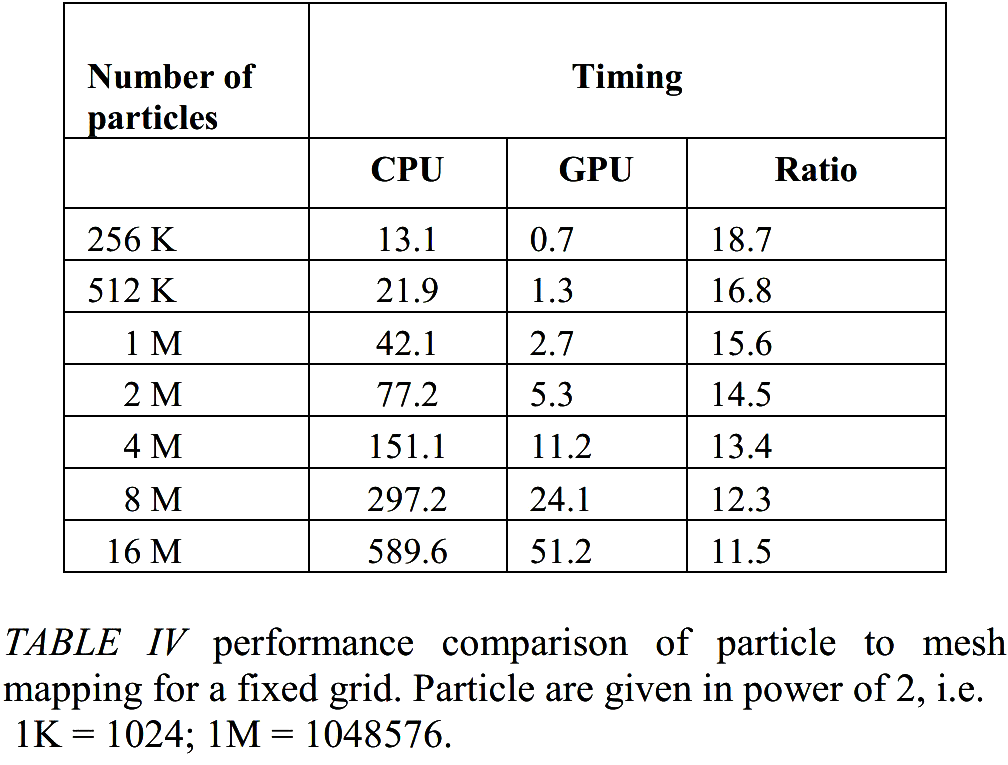 | Number of particles | Timing | | |
|---|---|---|---|
| | CPU | GPU | Ratio |
| 256 K | 13.1 | 0.7 | 18.7 |
| 512 K | 21.9 | 1.3 | 16.8 |
| 1 M | 42.1 | 2.7 | 15.6 |
| 2 M | 77.2 | 5.3 | 14.5 |
| 4 M | 151.1 | 11.2 | 13.4 |
| 8 M | 297.2 | 24.1 | 12.3 |
| 16 M | 589.6 | 51.2 | 11.5 |

TABLE IV performance comparison of particle to mesh mapping for a fixed grid. Particle are given in power of 2, i.e. 1K = 1024; 1M = 1048576.